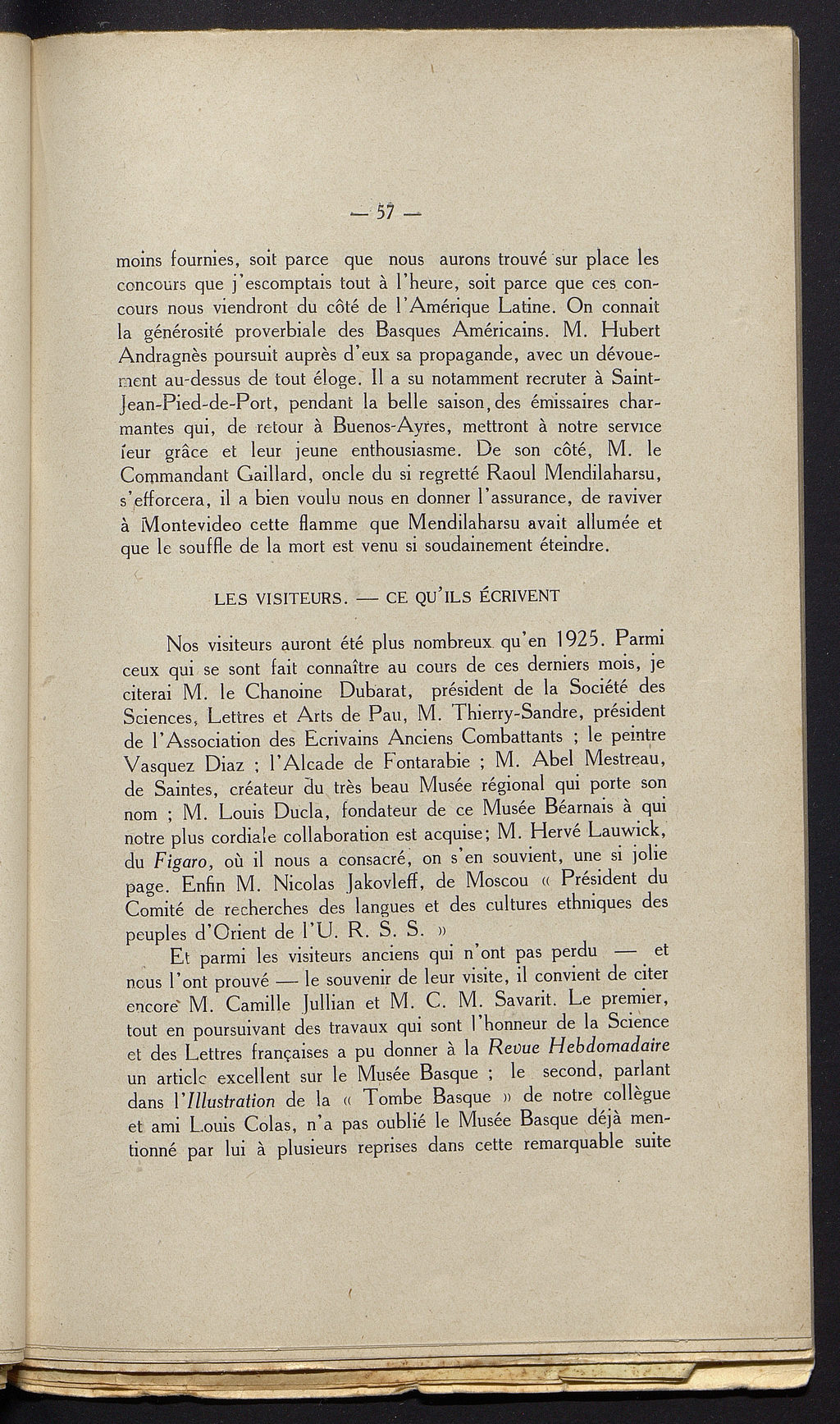 — 57 —

moins fournies, soit parce que nous aurons trouvé sur place les concours que j'escomptais tout à l'heure, soit parce que ces concours nous viendront du côté de l'Amérique Latine. On connait la générosité proverbiale des Basques Américains. M. Hubert Andragnès poursuit auprès d'eux sa propagande, avec un dévouement au-dessus de tout éloge. Il a su notamment recruter à Saint-Jean-Pied-de-Port, pendant la belle saison, des émissaires charmantes qui, de retour à Buenos-Ayres, mettront à notre service leur grâce et leur jeune enthousiasme. De son côté, M. le Commandant Gaillard, oncle du si regretté Raoul Mendilaharsu, s'efforcera, il a bien voulu nous en donner l'assurance, de raviver à Montevideo cette flamme que Mendilaharsu avait allumée et que le souffle de la mort est venu si soudainement éteindre.

LES VISITEURS. — CE QU'ILS ÉCRIVENT

Nos visiteurs auront été plus nombreux qu'en 1925. Parmi ceux qui se sont fait connaître au cours de ces derniers mois, je citerai M. le Chanoine Dubarat, président de la Société des Sciences, Lettres et Arts de Pau, M. Thierry-Sandre, président de l'Association des Ecrivains Anciens Combattants ; le peintre Vasquez Diaz ; l'Alcade de Fontarabie ; M. Abel Mestreau, de Saintes, créateur du très beau Musée régional qui porte son nom ; M. Louis Ducla, fondateur de ce Musée Béarnais à qui notre plus cordiale collaboration est acquise; M. Hervé Lauwick, du Figaro, où il nous a consacré, on s'en souvient, une si jolie page. Enfin M. Nicolas Jakovleff, de Moscou « Président du Comité de recherches des langues et des cultures ethniques des peuples d'Orient de l'U. R. S. S. »

Et parmi les visiteurs anciens qui n'ont pas perdu — et nous l'ont prouvé — le souvenir de leur visite, il convient de citer encore M. Camille Jullian et M. C. M. Savarit. Le premier, tout en poursuivant des travaux qui sont l'honneur de la Science et des Lettres françaises a pu donner à la Revue Hebdomadaire un article excellent sur le Musée Basque ; le second, parlant dans l'Illustration de la « Tombe Basque » de notre collègue et ami Louis Colas, n'a pas oublié le Musée Basque déjà mentionné par lui à plusieurs reprises dans cette remarquable suite